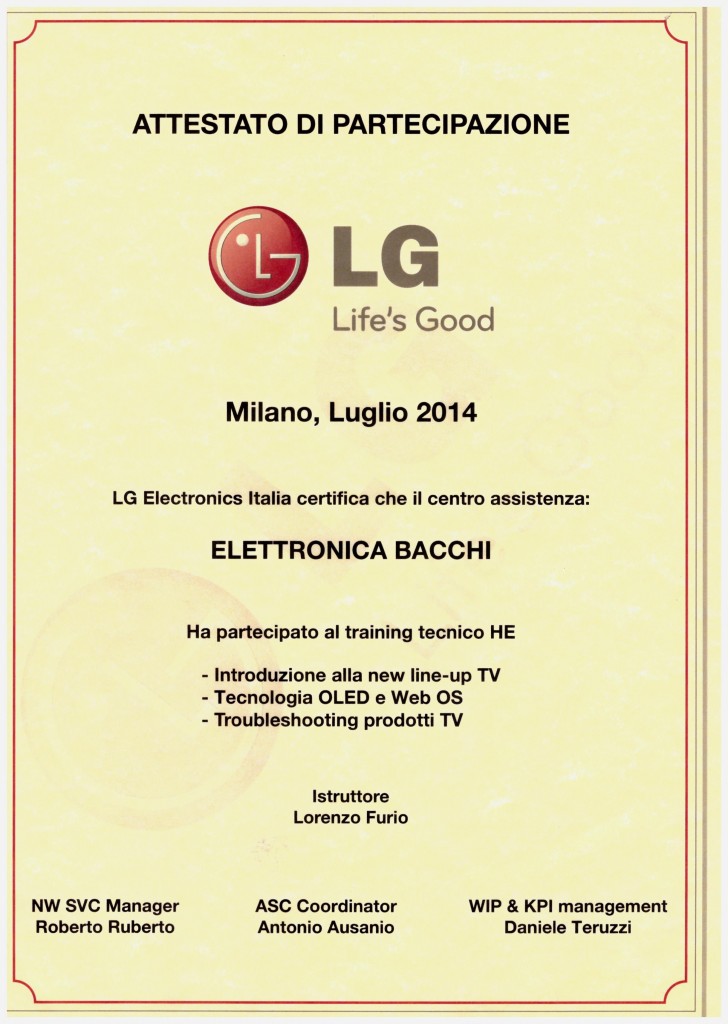 ATTESTATO DI PARTECIPAZIONE

LG
Life's Good

Milano, Luglio 2014

LG Electronics Italia certifica che il centro assistenza:

ELETTRONICA BACCHI

Ha partecipato al training tecnico HE

- Introduzione alla new line-up TV
- Tecnologia OLED e Web OS
- Troubleshooting prodotti TV

Istruttore
Lorenzo Furio

NW SVC Manager
Roberto Ruberto

ASC Coordinator
Antonio Ausanio

WIP & KPI management
Daniele Teruzzi